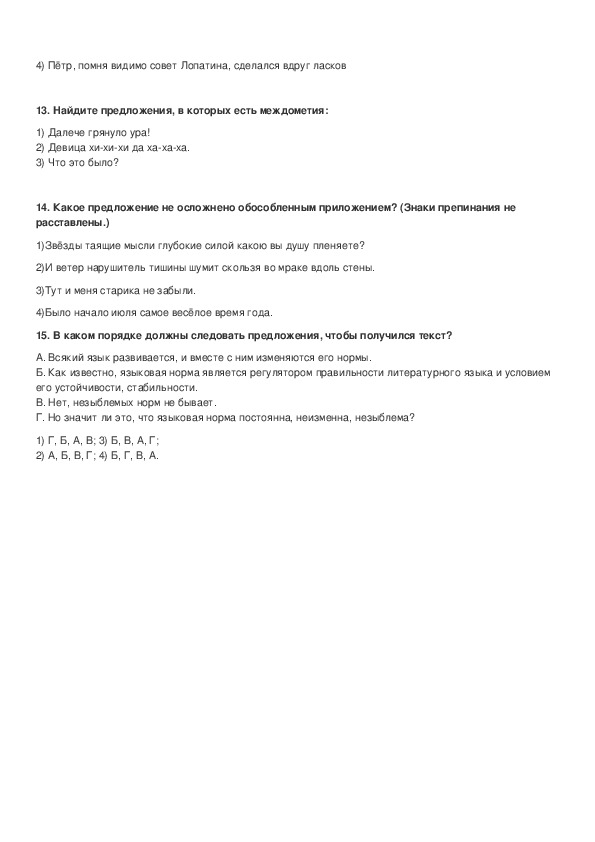 4) Пётр, помня видимо совет Лопатина, сделался вдруг ласков

13. Найдите предложения, в которых есть междометия:

1) Далече грянуло ура!
2) Девица хи-хи-хи да ха-ха-ха.
3) Что это было?

14. Какое предложение не осложнено обособленным приложением? (Знаки препинания не расставлены.)

1)Звёзды таящие мысли глубокие силой какою вы душу пленяете?

2)И ветер нарушитель тишины шумит скользя во мраке вдоль стены.

3)Тут и меня старика не забыли.

4)Было начало июля самое весёлое время года.

15. В каком порядке должны следовать предложения, чтобы получился текст?

А. Всякий язык развивается, и вместе с ним изменяются его нормы.
Б. Как известно, языковая норма является регулятором правильности литературного языка и условием его устойчивости, стабильности.
В. Нет, незыблемых норм не бывает.
Г. Но значит ли это, что языковая норма постоянна, неизменна, незыблема?

1) Г, Б, А, В; 3) Б, В, А, Г;
2) А, Б, В, Г; 4) Б, Г, В, А.